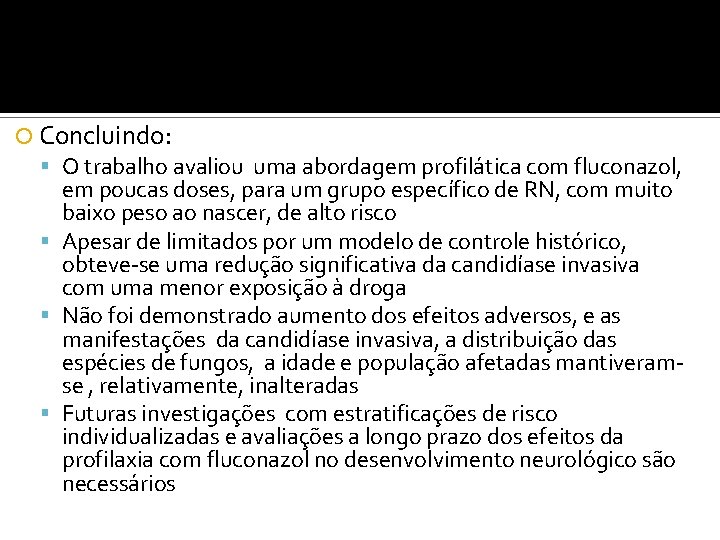 Concluindo:

O trabalho avaliou uma abordagem profilática com fluconazol, em poucas doses, para um grupo específico de RN, com muito baixo peso ao nascer, de alto risco

Apesar de limitados por um modelo de controle histórico, obteve-se uma redução significativa da candidíase invasiva com uma menor exposição à droga

Não foi demonstrado aumento dos efeitos adversos, e as manifestações da candidíase invasiva, a distribuição das espécies de fungos, a idade e população afetadas mantiveram-se , relativamente, inalteradas

Futuras investigações com estratificações de risco individualizadas e avaliações a longo prazo dos efeitos da profilaxia com fluconazol no desenvolvimento neurológico são necessários